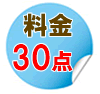 料金
30点